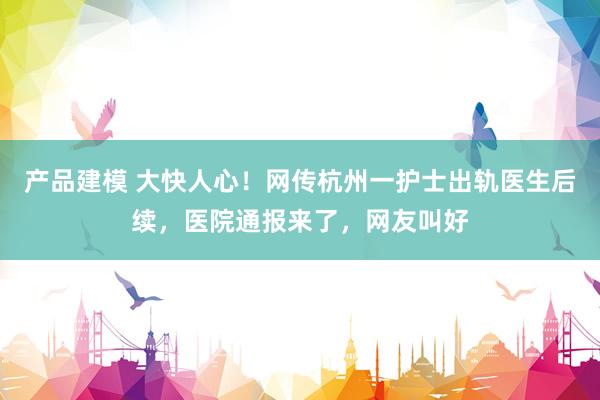 产品建模 大快人心！网传杭州一护士出轨医生后续，医院通报来了，网友叫好